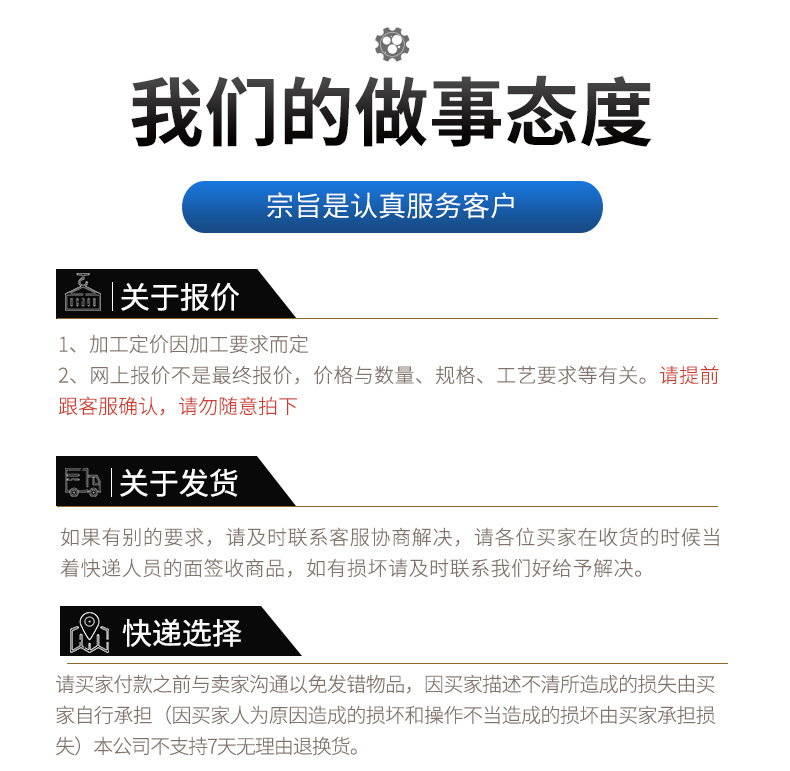 我们的做事态度

宗旨是认真服务客户

关于报价

1、加工定价因加工要求而定
2、网上报价不是最终报价，价格与数量、规格、工艺要求等有关。请提前跟客服确认，请勿随意拍下

关于发货

如果有别的要求，请及时联系客服协商解决，请各位买家在收货的时候当着快递人员的面签收商品，如有损坏请及时联系我们好给予解决。

快递选择

请买家付款之前与卖家沟通以免发错物品，因买家描述不清所造成的损失由买家自行承担（因买家人为原因造成的损坏和操作不当造成的损坏由买家承担损失）本公司不支持7天无理由退换货。